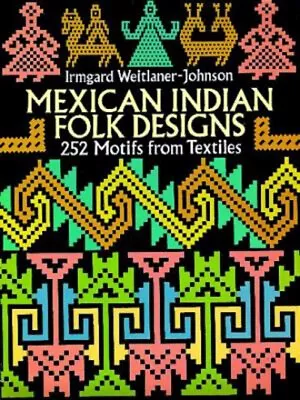 Irmgard Weitlaner-Johnson
MEXICAN INDIAN FOLK DESIGNS
252 Motifs from Textiles